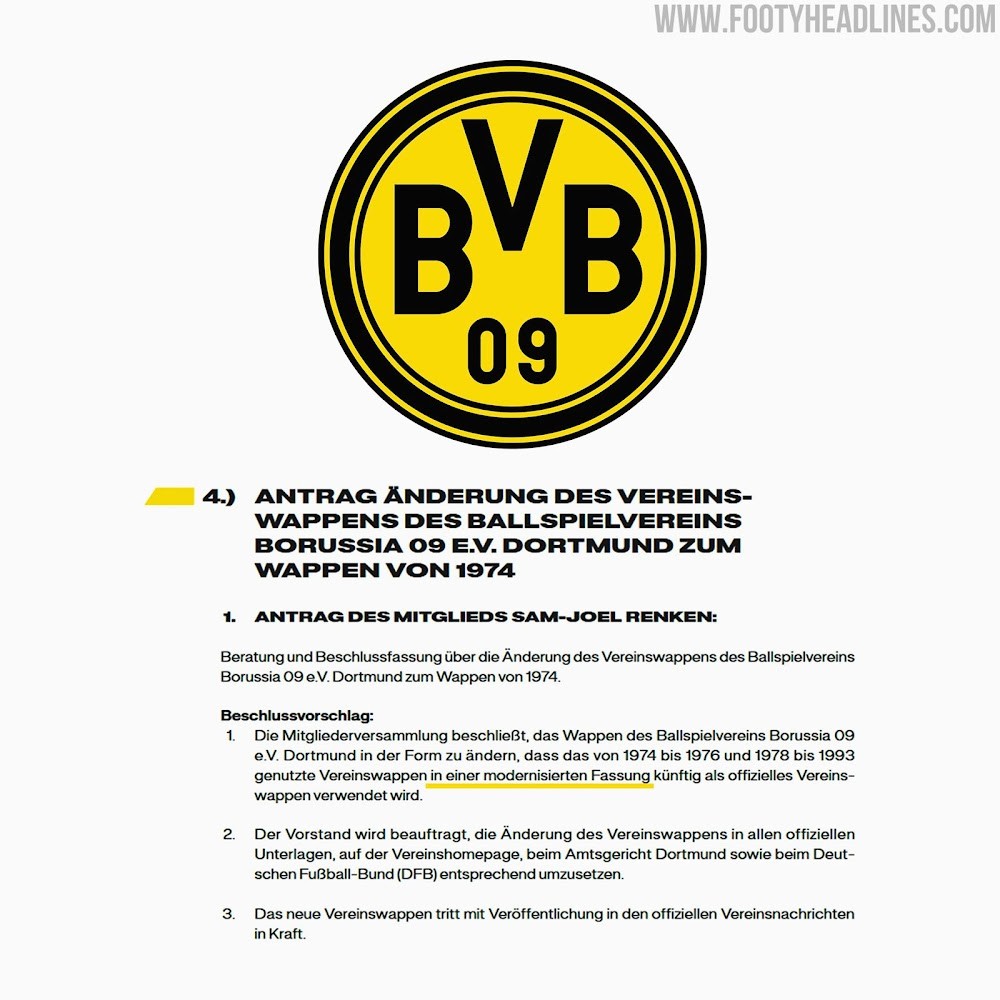 WWW.FOOTYHEADLINES.COM

BVB
09

4.) ANTRAG ÄNDERUNG DES VEREINSWAPPENS DES BALLSPIELVEREINS BORUSSIA 09 E.V. DORTMUND ZUM WAPPEN VON 1974

1. ANTRAG DES MITGLIEDS SAM-JOEL RENKEN:

Beratung und Beschlussfassung über die Änderung des Vereinswappens des Ballspielvereins Borussia 09 e.V. Dortmund zum Wappen von 1974.

Beschlussvorschlag:
1. Die Mitgliederversammlung beschließt, das Wappen des Ballspielvereins Borussia 09 e.V. Dortmund in der Form zu ändern, dass das von 1974 bis 1976 und 1978 bis 1993 genutzte Vereinswappen in einer modernisierten Fassung künftig als offizielles Vereinswappen verwendet wird.

2. Der Vorstand wird beauftragt, die Änderung des Vereinswappens in allen offiziellen Unterlagen, auf der Vereinshomepage, beim Amtsgericht Dortmund sowie beim Deutschen Fußball-Bund (DFB) entsprechend umzusetzen.

3. Das neue Vereinswappen tritt mit Veröffentlichung in den offiziellen Vereinsnachrichten in Kraft.